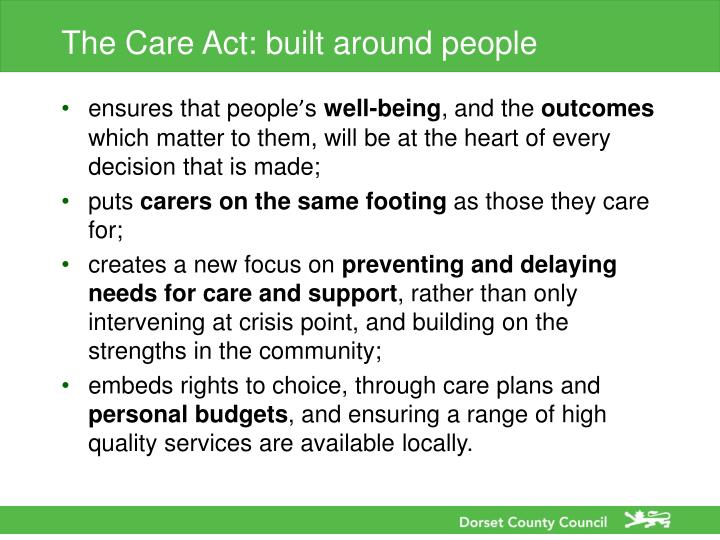 The Care Act: built around people

• ensures that people's well-being, and the outcomes which matter to them, will be at the heart of every decision that is made;
• puts carers on the same footing as those they care for;
• creates a new focus on preventing and delaying needs for care and support, rather than only intervening at crisis point, and building on the strengths in the community;
• embeds rights to choice, through care plans and personal budgets, and ensuring a range of high quality services are available locally.

Dorset County Council